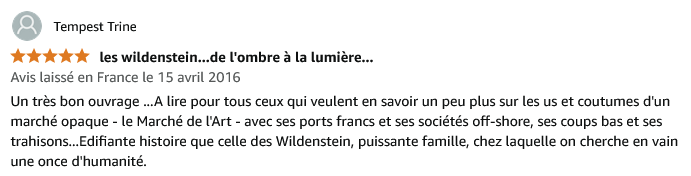 Tempest Trine

les wildenstein...de l'ombre à la lumière...

Avis laissé en France le 15 avril 2016

Un très bon ouvrage ...A lire pour tous ceux qui veulent en savoir un peu plus sur les us et coutumes d'un marché opaque - le Marché de l'Art - avec ses ports francs et ses sociétés off-shore, ses coups bas et ses trahisons...Edifiante histoire que celle des Wildenstein, puissante famille, chez laquelle on cherche en vain une once d'humanité.